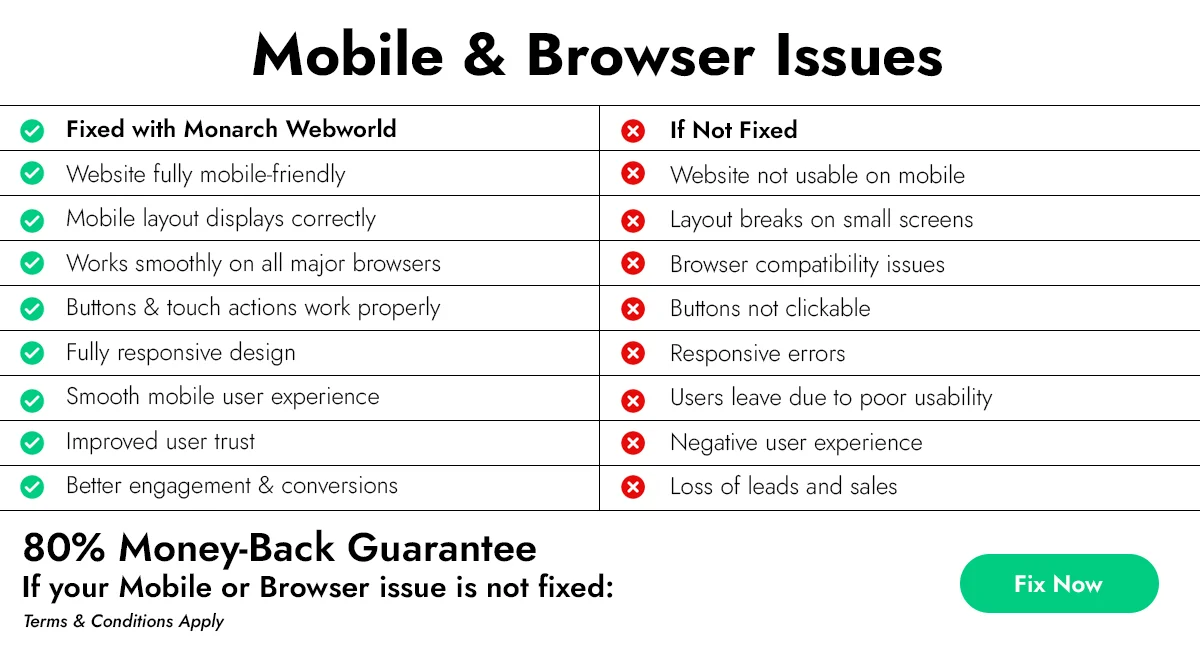 Mobile & Browser Issues

| Fixed with Monarch Webworld | If Not Fixed |
|---|---|
| Website fully mobile-friendly | Website not usable on mobile |
| Mobile layout displays correctly | Layout breaks on small screens |
| Works smoothly on all major browsers | Browser compatibility issues |
| Buttons & touch actions work properly | Buttons not clickable |
| Fully responsive design | Responsive errors |
| Smooth mobile user experience | Users leave due to poor usability |
| Improved user trust | Negative user experience |
| Better engagement & conversions | Loss of leads and sales |

80% Money-Back Guarantee
If your Mobile or Browser issue is not fixed:
Terms & Conditions Apply

Fix Now